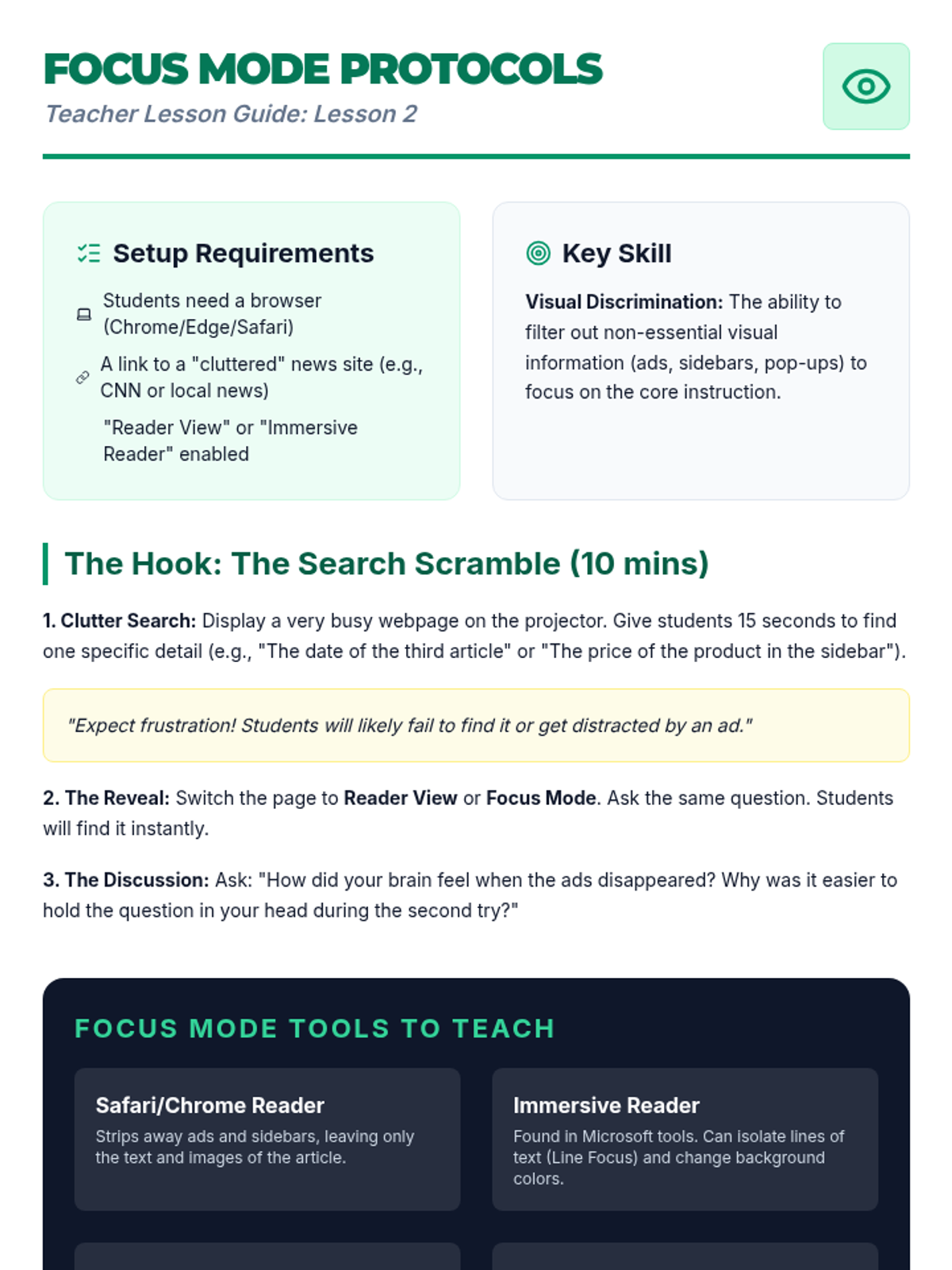 FOCUS MODE PROTOCOLS
Teacher Lesson Guide: Lesson 2

Setup Requirements

Students need a browser (Chrome/Edge/Safari)

A link to a "cluttered" news site (e.g., CNN or local news)

"Reader View" or "Immersive Reader" enabled

Key Skill

Visual Discrimination: The ability to filter out non-essential visual information (ads, sidebars, pop-ups) to focus on the core instruction.

The Hook: The Search Scramble (10 mins)

1. Clutter Search: Display a very busy webpage on the projector. Give students 15 seconds to find one specific detail (e.g., "The date of the third article" or "The price of the product in the sidebar").

"Expect frustration! Students will likely fail to find it or get distracted by an ad."

2. The Reveal: Switch the page to Reader View or Focus Mode. Ask the same question. Students will find it instantly.

3. The Discussion: Ask: "How did your brain feel when the ads disappeared? Why was it easier to hold the question in your head during the second try?"

FOCUS MODE TOOLS TO TEACH

Safari/Chrome Reader
Strips away ads and sidebars, leaving only the text and images of the article.

Immersive Reader
Found in Microsoft tools. Can isolate lines of text (Line Focus) and change background colors.